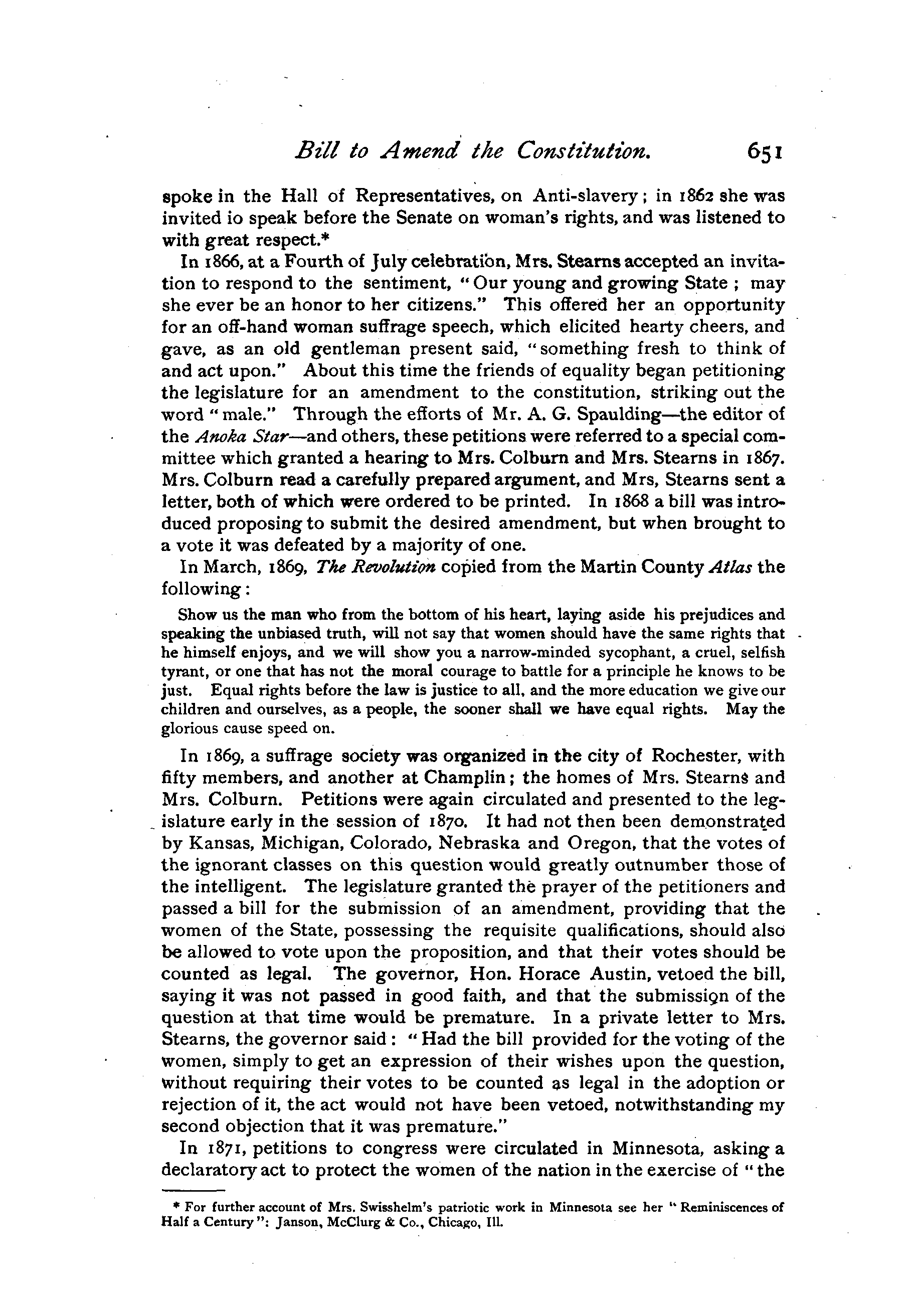 Bill to Amend the Constitution. 651

spoke in the Hall of Representatives, on Anti-slavery; in 1862 she was invited io speak before the Senate on woman's rights, and was listened to with great respect.*

In 1866, at a Fourth of July celebration, Mrs. Stearns accepted an invitation to respond to the sentiment, "Our young and growing State; may she ever be an honor to her citizens." This offered her an opportunity for an off-hand woman suffrage speech, which elicited hearty cheers, and gave, as an old gentleman present said, "something fresh to think of and act upon." About this time the friends of equality began petitioning the legislature for an amendment to the constitution, striking out the word "male." Through the efforts of Mr. A. G. Spaulding—the editor of the Anoka Star—and others, these petitions were referred to a special committee which granted a hearing to Mrs. Colburn and Mrs. Stearns in 1867. Mrs. Colburn read a carefully prepared argument, and Mrs, Stearns sent a letter, both of which were ordered to be printed. In 1868 a bill was introduced proposing to submit the desired amendment, but when brought to a vote it was defeated by a majority of one.

In March, 1869, The Revolution copied from the Martin County Atlas the following:

Show us the man who from the bottom of his heart, laying aside his prejudices and speaking the unbiased truth, will not say that women should have the same rights that he himself enjoys, and we will show you a narrow-minded sycophant, a cruel, selfish tyrant, or one that has not the moral courage to battle for a principle he knows to be just. Equal rights before the law is justice to all, and the more education we give our children and ourselves, as a people, the sooner shall we have equal rights. May the glorious cause speed on.

In 1869, a suffrage society was organized in the city of Rochester, with fifty members, and another at Champlin; the homes of Mrs. Stearns and Mrs. Colburn. Petitions were again circulated and presented to the legislature early in the session of 1870. It had not then been demonstrated by Kansas, Michigan, Colorado, Nebraska and Oregon, that the votes of the ignorant classes on this question would greatly outnumber those of the intelligent. The legislature granted the prayer of the petitioners and passed a bill for the submission of an amendment, providing that the women of the State, possessing the requisite qualifications, should also be allowed to vote upon the proposition, and that their votes should be counted as legal. The governor, Hon. Horace Austin, vetoed the bill, saying it was not passed in good faith, and that the submission of the question at that time would be premature. In a private letter to Mrs. Stearns, the governor said: "Had the bill provided for the voting of the women, simply to get an expression of their wishes upon the question, without requiring their votes to be counted as legal in the adoption or rejection of it, the act would not have been vetoed, notwithstanding my second objection that it was premature."

In 1871, petitions to congress were circulated in Minnesota, asking a declaratory act to protect the women of the nation in the exercise of "the

* For further account of Mrs. Swisshelm's patriotic work in Minnesota see her "Reminiscences of Half a Century": Janson, McClurg & Co., Chicago, Ill.